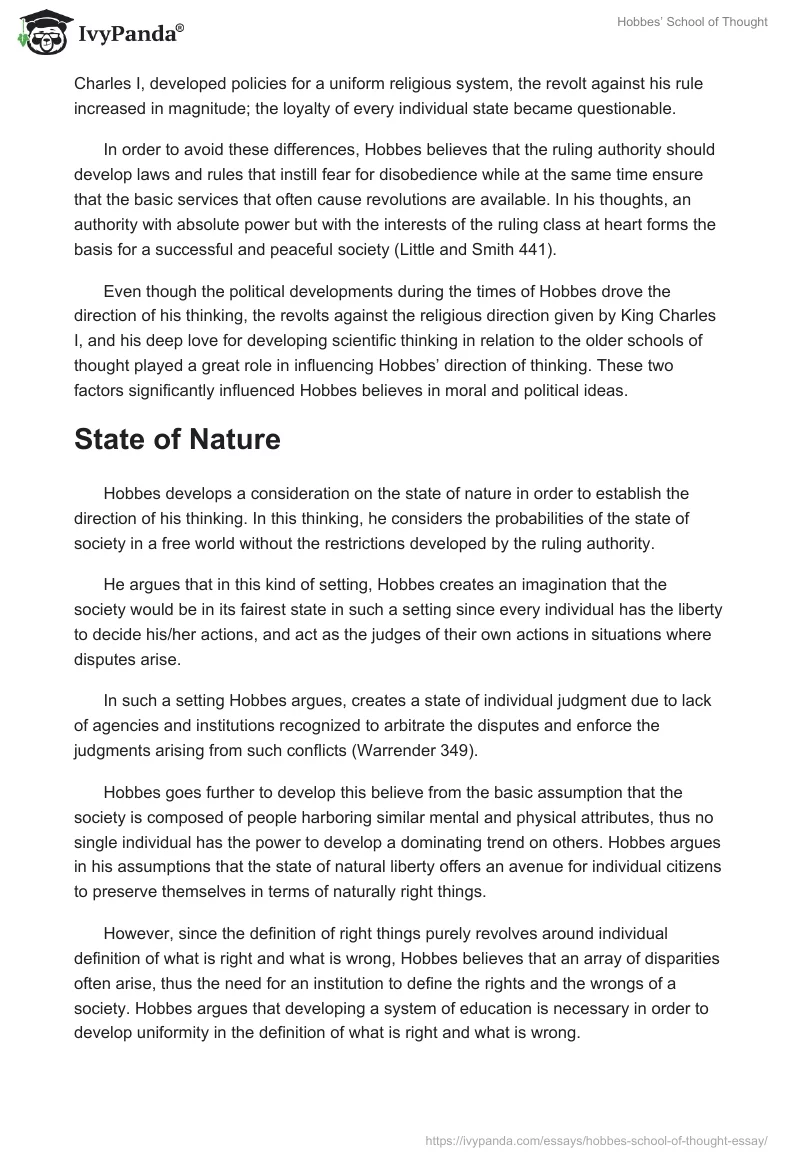 IvyPanda®

Hobbes' School of Thought

Charles I, developed policies for a uniform religious system, the revolt against his rule increased in magnitude; the loyalty of every individual state became questionable.

In order to avoid these differences, Hobbes believes that the ruling authority should develop laws and rules that instill fear for disobedience while at the same time ensure that the basic services that often cause revolutions are available. In his thoughts, an authority with absolute power but with the interests of the ruling class at heart forms the basis for a successful and peaceful society (Little and Smith 441).

Even though the political developments during the times of Hobbes drove the direction of his thinking, the revolts against the religious direction given by King Charles I, and his deep love for developing scientific thinking in relation to the older schools of thought played a great role in influencing Hobbes' direction of thinking. These two factors significantly influenced Hobbes believes in moral and political ideas.

State of Nature

Hobbes develops a consideration on the state of nature in order to establish the direction of his thinking. In this thinking, he considers the probabilities of the state of society in a free world without the restrictions developed by the ruling authority.

He argues that in this kind of setting, Hobbes creates an imagination that the society would be in its fairest state in such a setting since every individual has the liberty to decide his/her actions, and act as the judges of their own actions in situations where disputes arise.

In such a setting Hobbes argues, creates a state of individual judgment due to lack of agencies and institutions recognized to arbitrate the disputes and enforce the judgments arising from such conflicts (Warrender 349).

Hobbes goes further to develop this believe from the basic assumption that the society is composed of people harboring similar mental and physical attributes, thus no single individual has the power to develop a dominating trend on others. Hobbes argues in his assumptions that the state of natural liberty offers an avenue for individual citizens to preserve themselves in terms of naturally right things.

However, since the definition of right things purely revolves around individual definition of what is right and what is wrong, Hobbes believes that an array of disparities often arise, thus the need for an institution to define the rights and the wrongs of a society. Hobbes argues that developing a system of education is necessary in order to develop uniformity in the definition of what is right and what is wrong.

https://ivypanda.com/essays/hobbes-school-of-thought-essay/